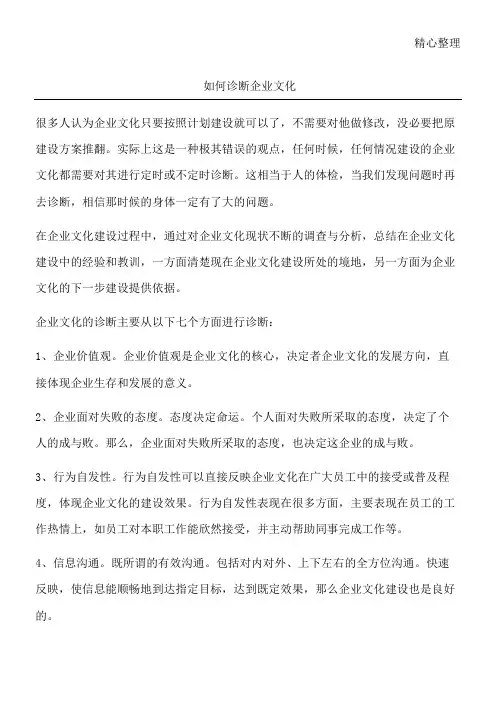 精心整理

如何诊断企业文化

很多人认为企业文化只要按照计划建设就可以了，不需要对他做修改，没必要把原建设方案推翻。实际上这是一种极其错误的观点，任何时候，任何情况建设的企业文化都需要对其进行定时或不定时诊断。这相当于人的体检，当我们发现问题时再去诊断，相信那时候的身体一定有了大的问题。

在企业文化建设过程中，通过对企业文化现状不断的调查与分析，总结在企业文化建设中的经验和教训，一方面清楚现在企业文化建设所处的境地，另一方面为企业文化的下一步建设提供依据。

企业文化的诊断主要从以下七个方面进行诊断：

1、企业价值观。企业价值观是企业文化的核心，决定者企业文化的发展方向，直接体现企业生存和发展的意义。

2、企业面对失败的态度。态度决定命运。个人面对失败所采取的态度，决定了个人的成与败。那么，企业面对失败所采取的态度，也决定这企业的成与败。

3、行为自发性。行为自发性可以直接反映企业文化在广大员工中的接受或普及程度，体现企业文化的建设效果。行为自发性表现在很多方面，主要表现在员工的工作热情上，如员工对本职工作能欣然接受，并主动帮助同事完成工作等。

4、信息沟通。既所谓的有效沟通。包括对内对外、上下左右的全方位沟通。快速反映，使信息能顺畅地到达指定目标，达到既定效果，那么企业文化建设也是良好的。